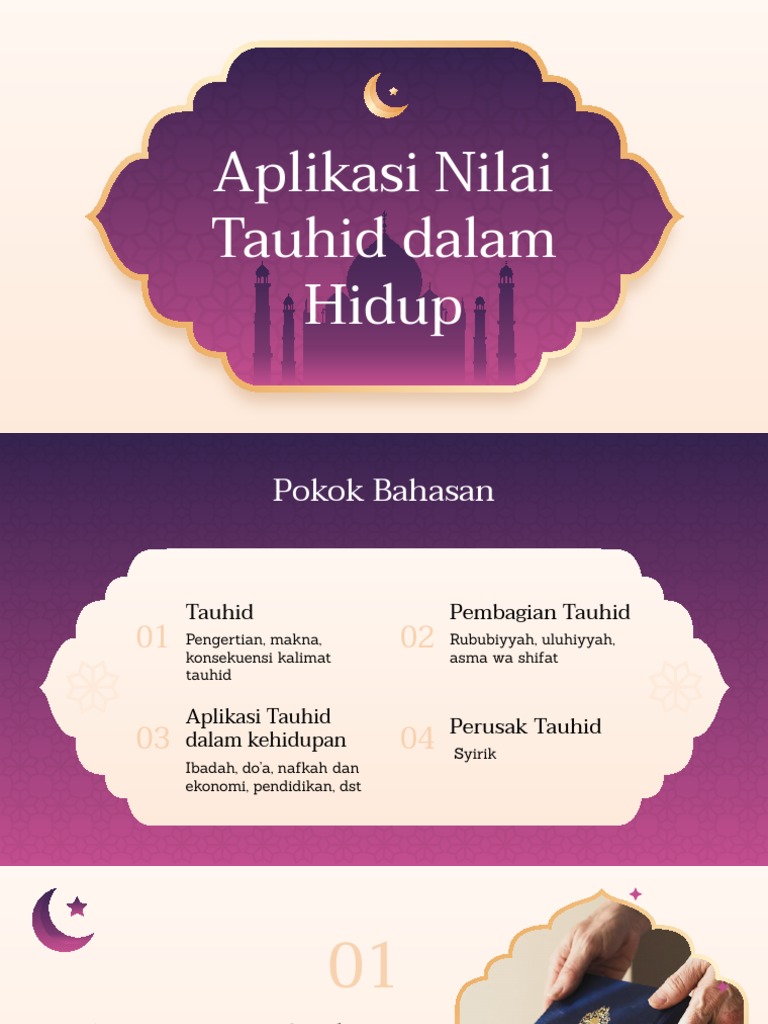 Aplikasi Nilai Tauhid dalam Hidup

Pokok Bahasan

01
Tauhid
Pengertian, makna, konsekuensi kalimat tauhid

02
Pembagian Tauhid
Rububiyyah, uluhiyyah, asma wa shifat

03
Aplikasi Tauhid dalam kehidupan
Ibadah, do'a, nafkah dan ekonomi, pendidikan, dst

04
Perusak Tauhid
Syirik

01